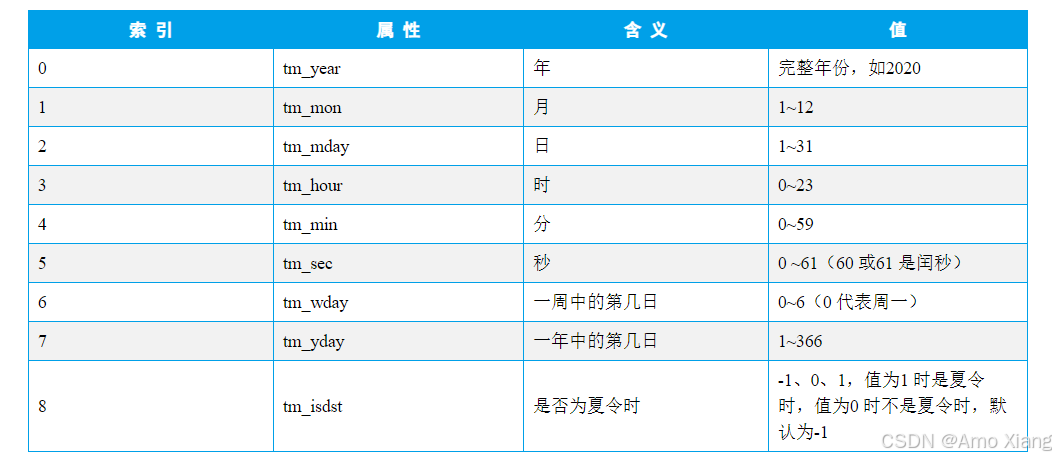 | 索 引 | 属 性 | 含 义 | 值 |
|---|---|---|---|
| 0 | tm_year | 年 | 完整年份，如2020 |
| 1 | tm_mon | 月 | 1~12 |
| 2 | tm_mday | 日 | 1~31 |
| 3 | tm_hour | 时 | 0~23 |
| 4 | tm_min | 分 | 0~59 |
| 5 | tm_sec | 秒 | 0 ~61（60 或61 是闰秒） |
| 6 | tm_wday | 一周中的第几日 | 0~6（0 代表周一） |
| 7 | tm_yday | 一年中的第几日 | 1~366 |
| 8 | tm_isdst | 是否为夏令时 | -1、0、1，值为1 时是夏令时，值为0 时不是夏令时，默认为-1 |

CSDN @Amo Xiang